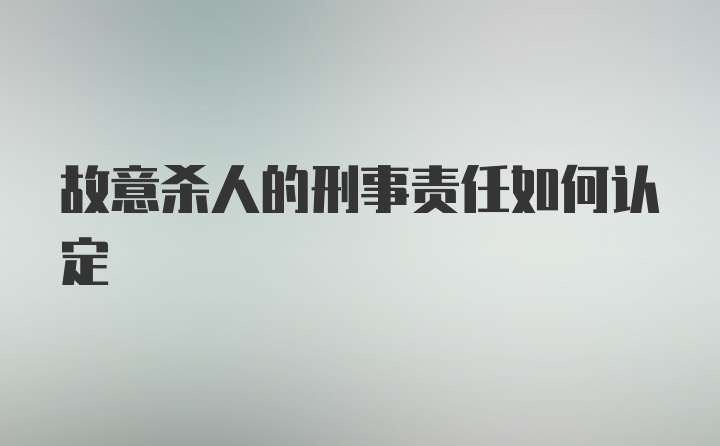 故意杀人的刑事责任如何认定